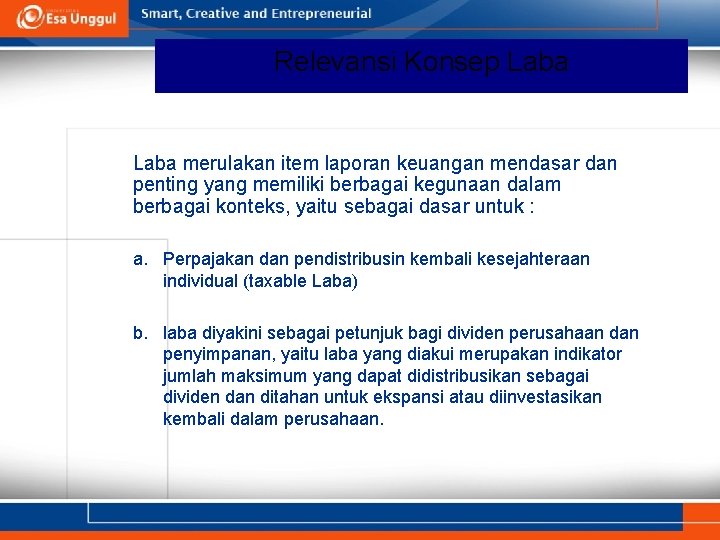 Esa Unggul

Smart, Creative and Entrepreneurial

Relevansi Konsep Laba

Laba merulakan item laporan keuangan mendasar dan penting yang memiliki berbagai kegunaan dalam berbagai konteks, yaitu sebagai dasar untuk :

a. Perpajakan dan pendistribusin kembali kesejahteraan individual (taxable Laba)

b. laba diyakini sebagai petunjuk bagi dividen perusahaan dan penyimpanan, yaitu laba yang diakui merupakan indikator jumlah maksimum yang dapat didistribusikan sebagai dividen dan ditahan untuk ekspansi atau diinvestasikan kembali dalam perusahaan.